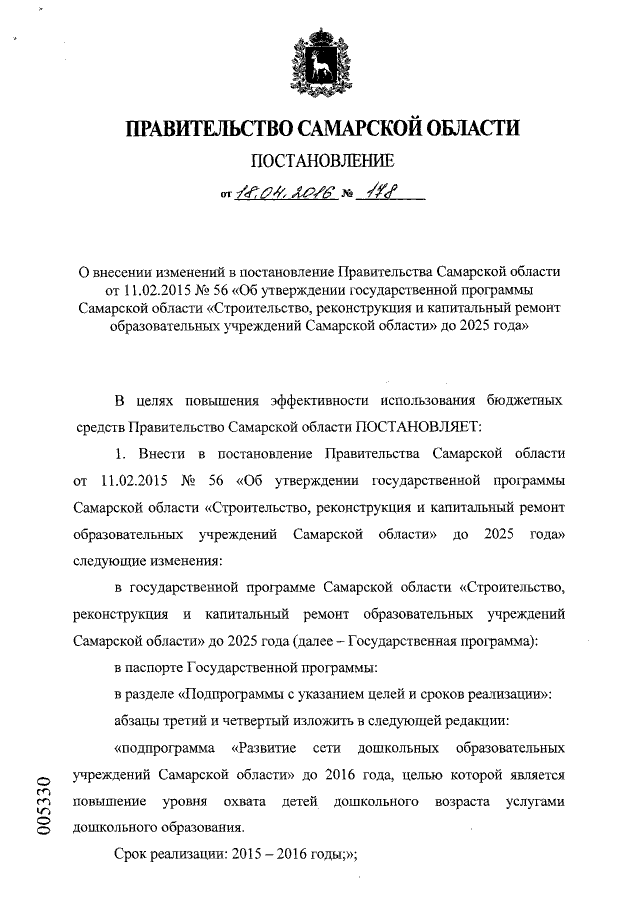 ПРАВИТЕЛЬСТВО САМАРСКОЙ ОБЛАСТИ

ПОСТАНОВЛЕНИЕ

от 18.04.2016 № 178

О внесении изменений в постановление Правительства Самарской области от 11.02.2015 № 56 «Об утверждении государственной программы Самарской области «Строительство, реконструкция и капитальный ремонт образовательных учреждений Самарской области» до 2025 года»

В целях повышения эффективности использования бюджетных средств Правительство Самарской области ПОСТАНОВЛЯЕТ:

1. Внести в постановление Правительства Самарской области от 11.02.2015 № 56 «Об утверждении государственной программы Самарской области «Строительство, реконструкция и капитальный ремонт образовательных учреждений Самарской области» до 2025 года» следующие изменения:

в государственной программе Самарской области «Строительство, реконструкция и капитальный ремонт образовательных учреждений Самарской области» до 2025 года (далее – Государственная программа):

в паспорте Государственной программы:

в разделе «Подпрограммы с указанием целей и сроков реализации»:

абзацы третий и четвертый изложить в следующей редакции:

«подпрограмма «Развитие сети дошкольных образовательных учреждений Самарской области» до 2016 года, целью которой является повышение уровня охвата детей дошкольного возраста услугами дошкольного образования.

Срок реализации: 2015 – 2016 годы;»;

005330